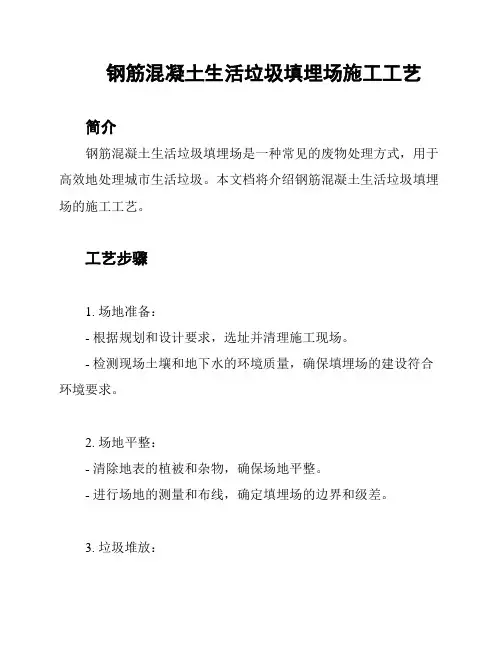 钢筋混凝土生活垃圾填埋场施工工艺

简介

钢筋混凝土生活垃圾填埋场是一种常见的废物处理方式，用于高效地处理城市生活垃圾。本文档将介绍钢筋混凝土生活垃圾填埋场的施工工艺。

工艺步骤

1. 场地准备：

- 根据规划和设计要求，选址并清理施工现场。

- 检测现场土壤和地下水的环境质量，确保填埋场的建设符合环境要求。

2. 场地平整：

- 清除地表的植被和杂物，确保场地平整。

- 进行场地的测量和布线，确定填埋场的边界和级差。

3. 垃圾堆放：